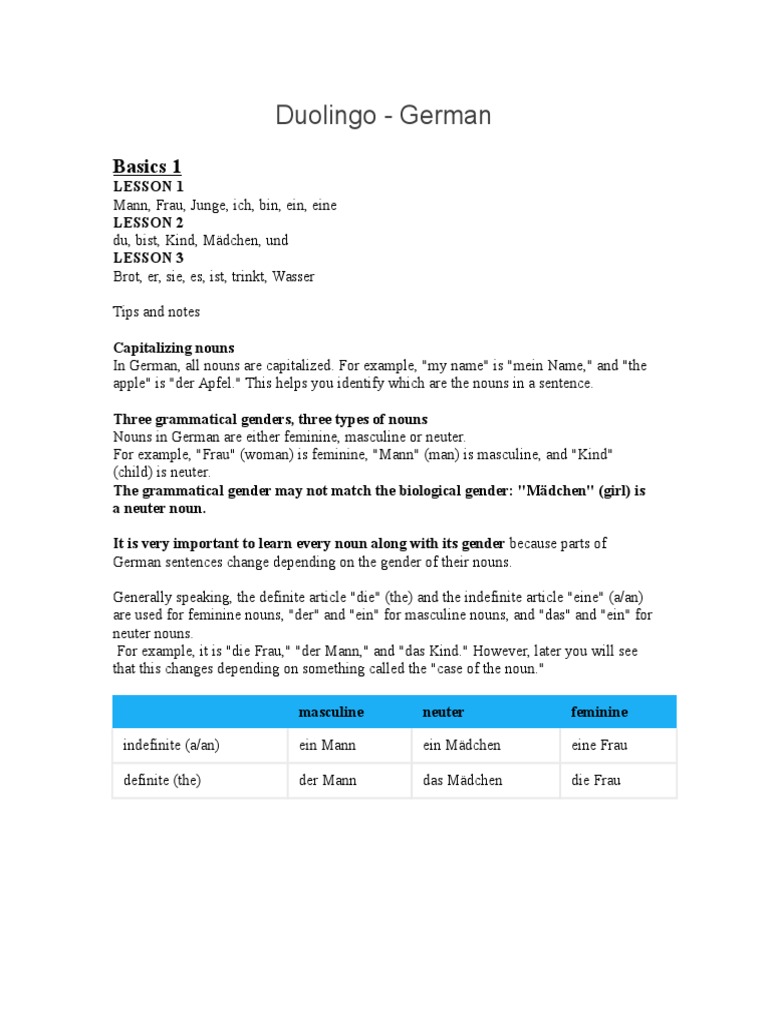 Duolingo - German

Basics 1
LESSON 1
Mann, Frau, Junge, ich, bin, ein, eine
LESSON 2
du, bist, Kind, Mädchen, und
LESSON 3
Brot, er, sie, es, ist, trinkt, Wasser

Tips and notes

Capitalizing nouns
In German, all nouns are capitalized. For example, "my name" is "mein Name," and "the apple" is "der Apfel." This helps you identify which are the nouns in a sentence.

Three grammatical genders, three types of nouns
Nouns in German are either feminine, masculine or neuter.
For example, "Frau" (woman) is feminine, "Mann" (man) is masculine, and "Kind" (child) is neuter.
The grammatical gender may not match the biological gender: "Mädchen" (girl) is a neuter noun.

It is very important to learn every noun along with its gender because parts of German sentences change depending on the gender of their nouns.

Generally speaking, the definite article "die" (the) and the indefinite article "eine" (a/an) are used for feminine nouns, "der" and "ein" for masculine nouns, and "das" and "ein" for neuter nouns.
For example, it is "die Frau," "der Mann," and "das Kind." However, later you will see that this changes depending on something called the "case of the noun."

| | masculine | neuter | feminine |
|---|---|---|---|
| indefinite (a/an) | ein Mann | ein Mädchen | eine Frau |
| definite (the) | der Mann | das Mädchen | die Frau |